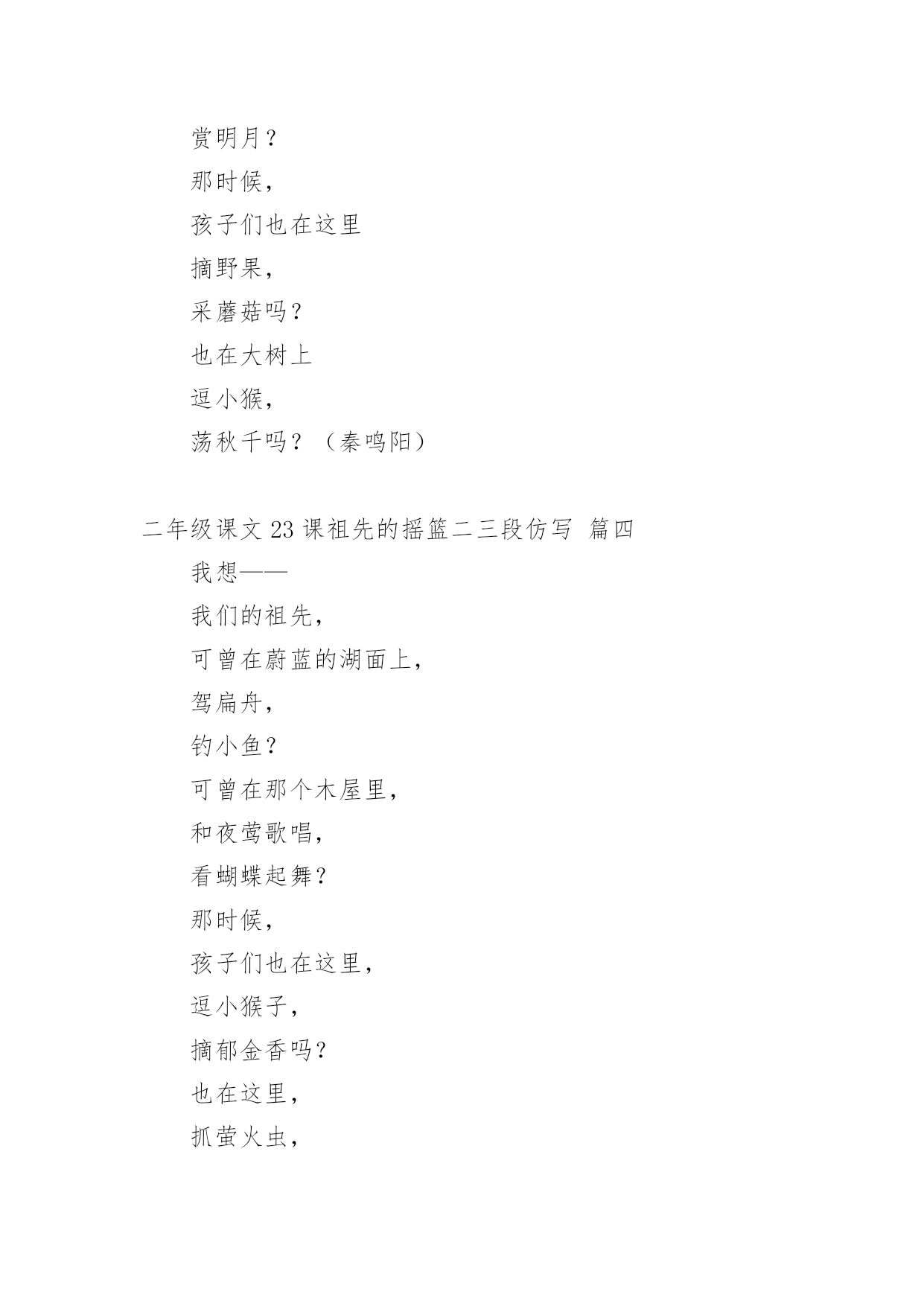 赏明月？

那时候，

孩子们也在这里

摘野果，

采蘑菇吗？

也在大树上

逗小猴，

荡秋千吗？（秦鸣阳）

二年级课文 23 课祖先的摇篮二三段仿写 篇四

我想——

我们的祖先，

可曾在蔚蓝的湖面上，

驾扁舟，

钓小鱼？

可曾在那个木屋里，

和夜莺歌唱，

看蝴蝶起舞？

那时候，

孩子们也在这里，

逗小猴子，

摘郁金香吗？

也在这里，

抓萤火虫，